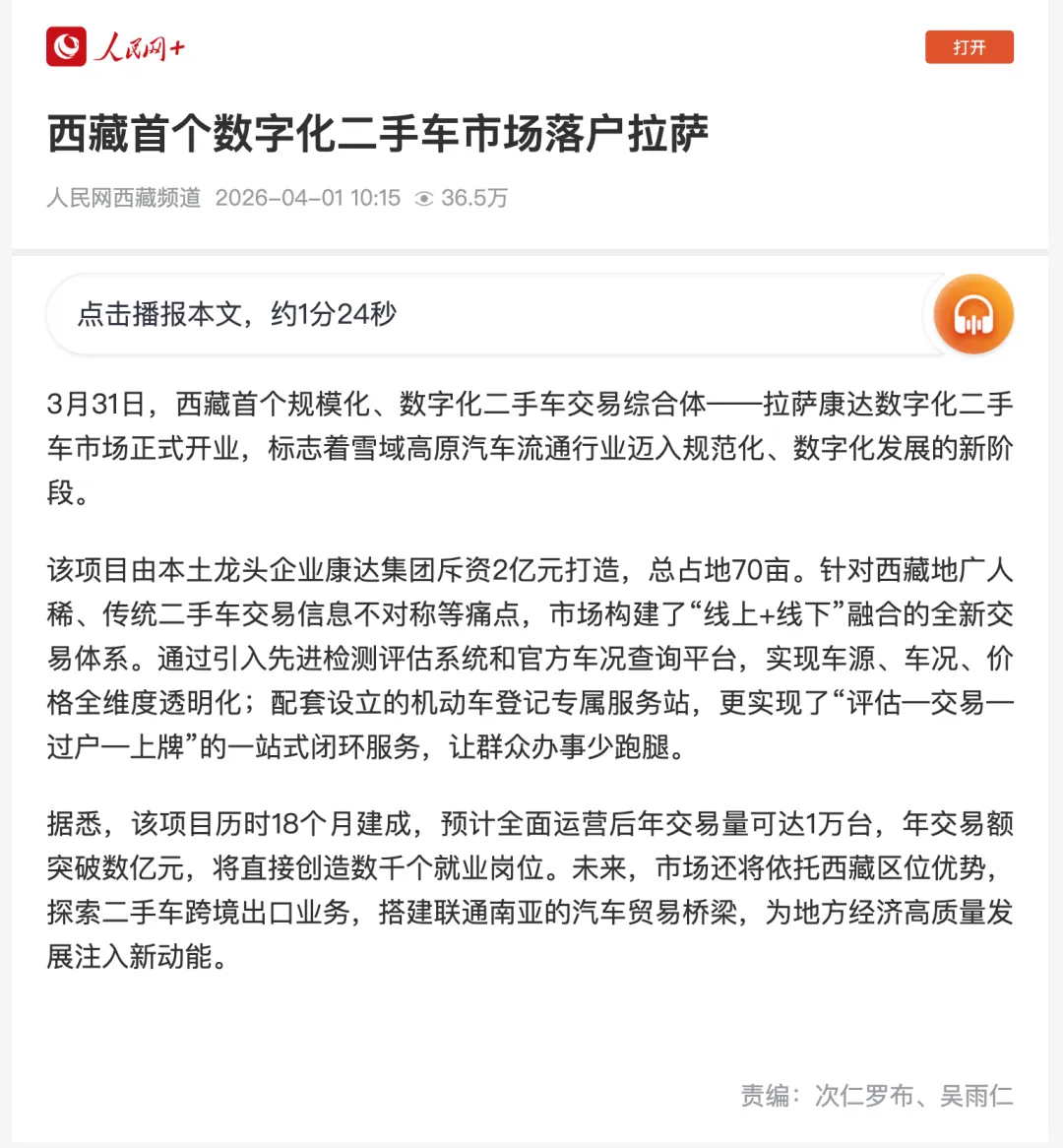 人民网+

打开

西藏首个数字化二手车市场落户拉萨

人民网西藏频道 2026-04-01 10:15 36.5万

点击播报本文，约1分24秒

3月31日，西藏首个规模化、数字化二手车交易综合体——拉萨康达数字化二手车市场正式开业，标志着雪域高原汽车流通行业迈入规范化、数字化发展的新阶段。

该项目由本土龙头企业康达集团斥资2亿元打造，总占地70亩。针对西藏地广人稀、传统二手车交易信息不对称等痛点，市场构建了“线上+线下”融合的全新交易体系。通过引入先进检测评估系统和官方车况查询平台，实现车源、车况、价格全维度透明化；配套设立的机动车登记专属服务站，更实现了“评估—交易—过户—上牌”的一站式闭环服务，让群众办事少跑腿。

据悉，该项目历时18个月建成，预计全面运营后年交易量可达1万台，年交易额突破数亿元，将直接创造数千个就业岗位。未来，市场还将依托西藏区位优势，探索二手车跨境出口业务，搭建联通南亚的汽车贸易桥梁，为地方经济高质量发展注入新动能。

责编：次仁罗布、吴雨仁